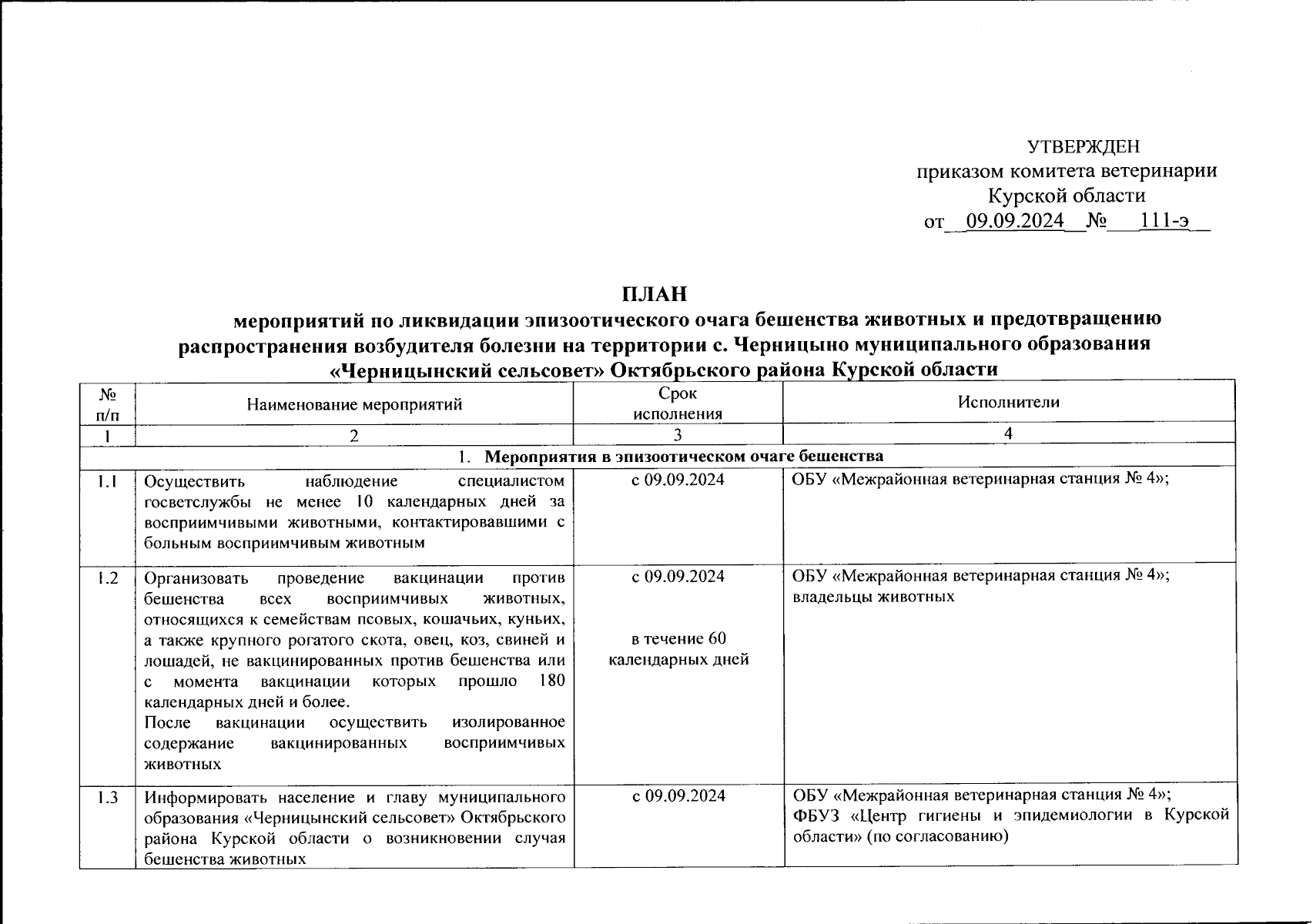 УТВЕРЖДЕН
приказом комитета ветеринарии
Курской области
от 09.09.2024 № 111-э

ПЛАН
мероприятий по ликвидации эпизоотического очага бешенства животных и предотвращению распространения возбудителя болезни на территории с. Черницыно муниципального образования «Черницынский сельсовет» Октябрьского района Курской области

| № п/п | Наименование мероприятий | Срок исполнения | Исполнители |
|---|---|---|---|
| 1 | 2 | 3 | 4 |
| 1. Мероприятия в эпизоотическом очаге бешенства | | | |
| 1.1 | Осуществить наблюдение специалистом госветслужбы не менее 10 календарных дней за восприимчивыми животными, контактировавшими с больным восприимчивым животным | с 09.09.2024 | ОБУ «Межрайонная ветеринарная станция № 4»; |
| 1.2 | Организовать проведение вакцинации против бешенства всех восприимчивых животных, относящихся к семействам псовых, кошачьих, куньих, а также крупного рогатого скота, овец, коз, свиней и лошадей, не вакцинированных против бешенства или с момента вакцинации которых прошло 180 календарных дней и более. После вакцинации осуществить изолированное содержание вакцинированных восприимчивых животных | с 09.09.2024 в течение 60 календарных дней | ОБУ «Межрайонная ветеринарная станция № 4»; владельцы животных |
| 1.3 | Информировать население и главу муниципального образования «Черницынский сельсовет» Октябрьского района Курской области о возникновении случая бешенства животных | с 09.09.2024 | ОБУ «Межрайонная ветеринарная станция № 4»; ФБУЗ «Центр гигиены и эпидемиологии в Курской области» (по согласованию) |